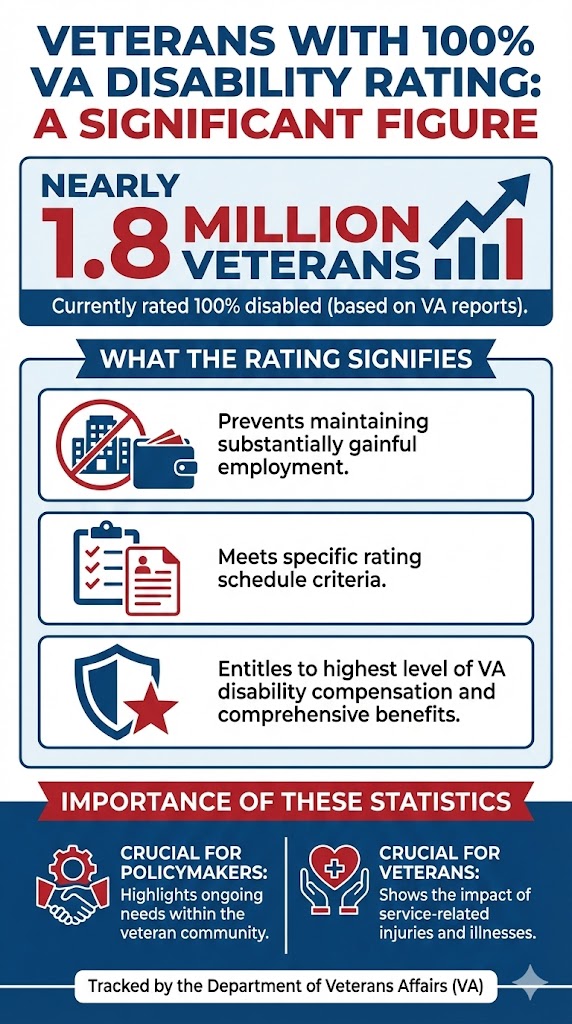 VETERANS WITH 100% VA DISABILITY RATING: A SIGNIFICANT FIGURE

NEARLY 1.8 MILLION VETERANS

Currently rated 100% disabled (based on VA reports).

WHAT THE RATING SIGNIFIES

Prevents maintaining substantially gainful employment.

Meets specific rating schedule criteria.

Entitles to highest level of VA disability compensation and comprehensive benefits.

IMPORTANCE OF THESE STATISTICS

CRUCIAL FOR POLICYMAKERS: Highlights ongoing needs within the veteran community.

CRUCIAL FOR VETERANS: Shows the impact of service-related injuries and illnesses.

Tracked by the Department of Veterans Affairs (VA)